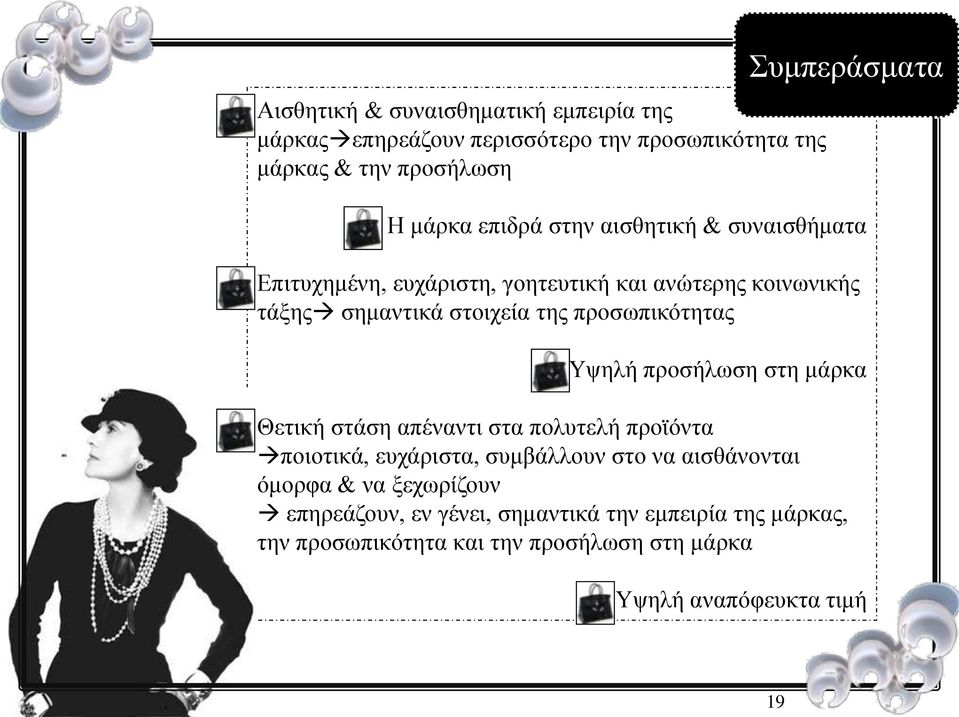 Συμπεράσματα

Αισθητική & συναισθηματική εμπειρία της μάρκας→επηρεάζουν περισσότερο την προσωπικότητα της μάρκας & την προσήλωση

Η μάρκα επιδρά στην αισθητική & συναισθήματα

Επιτυχημένη, ευχάριστη, γοητευτική και ανώτερης κοινωνικής τάξης→ σημαντικά στοιχεία της προσωπικότητας

Υψηλή προσήλωση στη μάρκα

Θετική στάση απέναντι στα πολυτελή προϊόντα →ποιοτικά, ευχάριστα, συμβάλλουν στο να αισθάνονται όμορφα & να ξεχωρίζουν
→ επηρεάζουν, εν γένει, σημαντικά την εμπειρία της μάρκας, την προσωπικότητα και την προσήλωση στη μάρκα

Υψηλή αναπόφευκτα τιμή

19